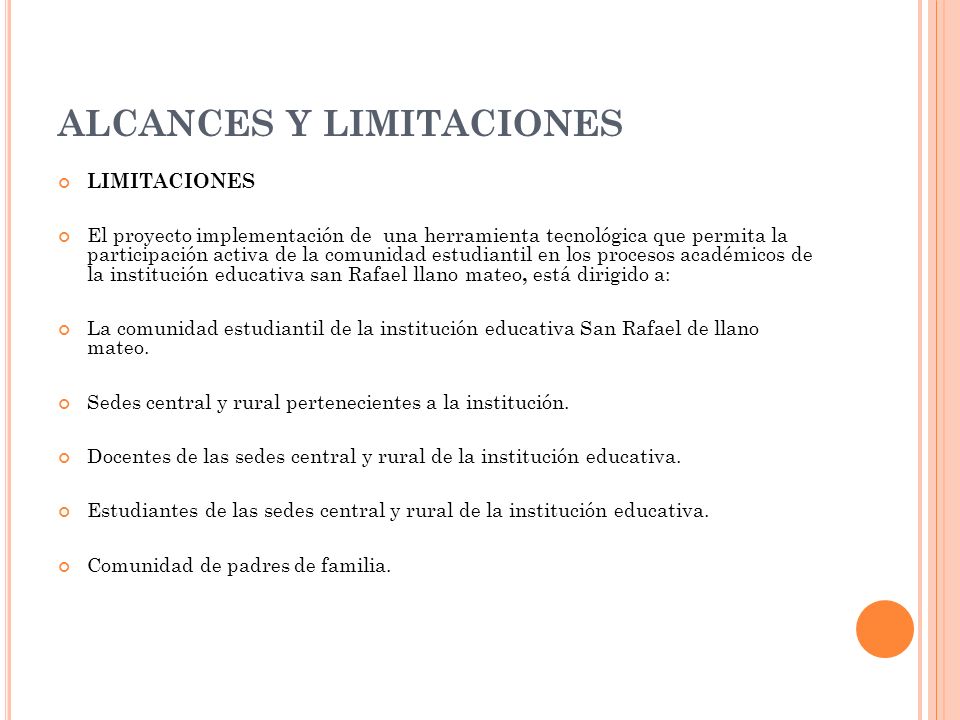 ALCANCES Y LIMITACIONES

LIMITACIONES

El proyecto implementación de una herramienta tecnológica que permita la participación activa de la comunidad estudiantil en los procesos académicos de la institución educativa san Rafael llano mateo, está dirigido a:

La comunidad estudiantil de la institución educativa San Rafael de llano mateo.

Sedes central y rural pertenecientes a la institución.

Docentes de las sedes central y rural de la institución educativa.

Estudiantes de las sedes central y rural de la institución educativa.

Comunidad de padres de familia.